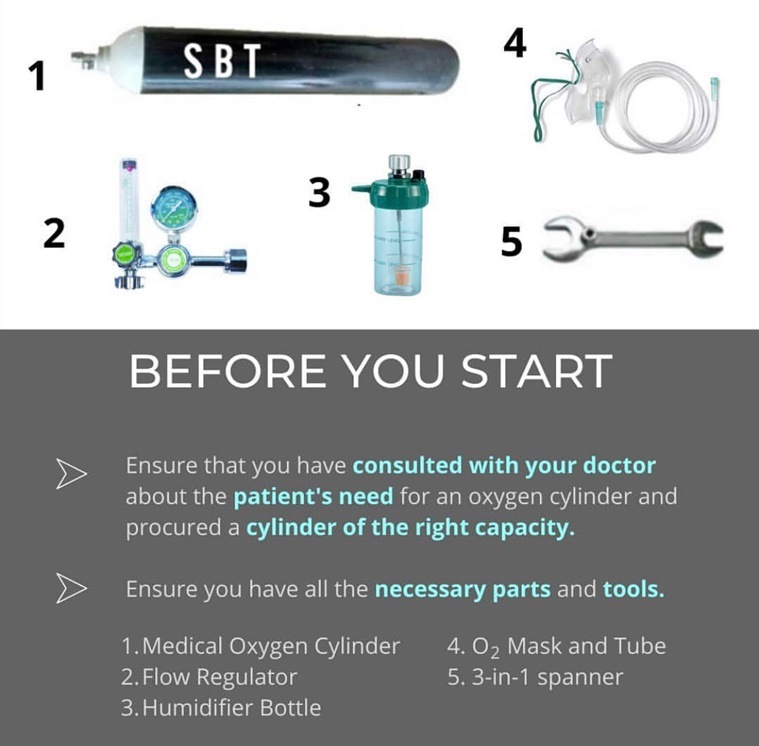 1
SBT
4
2
3
5

BEFORE YOU START

Ensure that you have consulted with your doctor about the patient's need for an oxygen cylinder and procured a cylinder of the right capacity.

Ensure you have all the necessary parts and tools.

1. Medical Oxygen Cylinder
2. Flow Regulator
3. Humidifier Bottle

4. $O_2$ Mask and Tube
5. 3-in-1 spanner